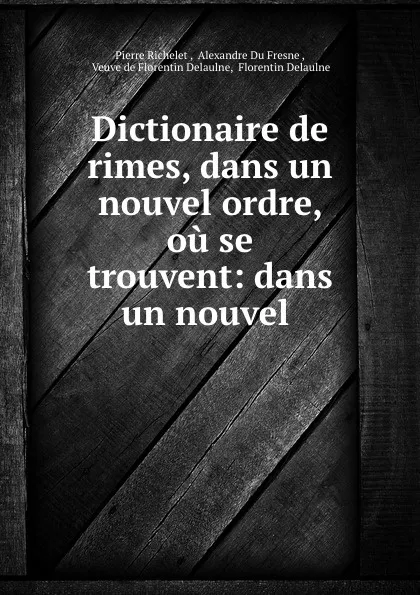 Pierre Richelet , Alexandre Du Fresne , Veuve de Florentin Delaulne, Florentin Delaulne

Dictionaire de rimes, dans un nouvel ordre, où se trouvent: dans un nouvel